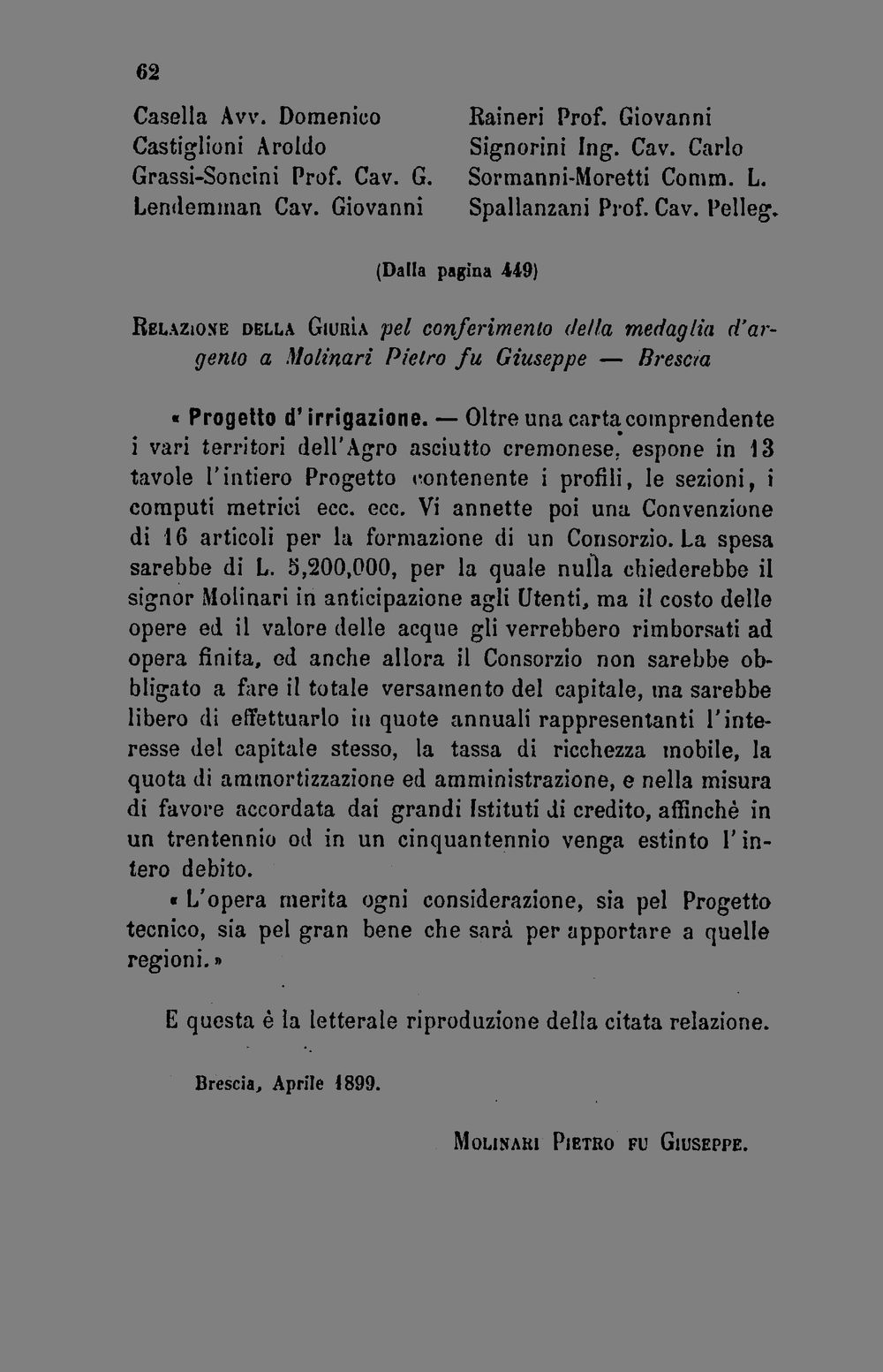 62

Casella Avv. Domenico
Castiglioni Aroldo
Grassi-Soncini Prof. Cav. G.
Lendemman Cav. Giovanni

Raineri Prof. Giovanni
Signorini Ing. Cav. Carlo
Sormanni-Moretti Comm. L.
Spallanzani Prof. Cav. Pelleg.

(Dalla pagina 449)

Relazione della Giurìa pel conferimento della medaglia d'argento a Molinari Pietro fu Giuseppe — Brescia

« Progetto d'irrigazione. — Oltre una carta comprendente i vari territori dell'Agro asciutto cremonese, espone in 13 tavole l'intiero Progetto contenente i profili, le sezioni, i computi metrici ecc. ecc. Vi annette poi una Convenzione di 16 articoli per la formazione di un Consorzio. La spesa sarebbe di L. 5,200,000, per la quale nulla chiederebbe il signor Molinari in anticipazione agli Utenti, ma il costo delle opere ed il valore delle acque gli verrebbero rimborsati ad opera finita, ed anche allora il Consorzio non sarebbe obbligato a fare il totale versamento del capitale, ma sarebbe libero di effettuarlo in quote annuali rappresentanti l'interesse del capitale stesso, la tassa di ricchezza mobile, la quota di ammortizzazione ed amministrazione, e nella misura di favore accordata dai grandi Istituti di credito, affinchè in un trentennio od in un cinquantennio venga estinto l'intero debito.

« L'opera merita ogni considerazione, sia pel Progetto tecnico, sia pel gran bene che sarà per apportare a quelle regioni. »

E questa è la letterale riproduzione della citata relazione.

Brescia, Aprile 1899.

Molinari Pietro fu Giuseppe.